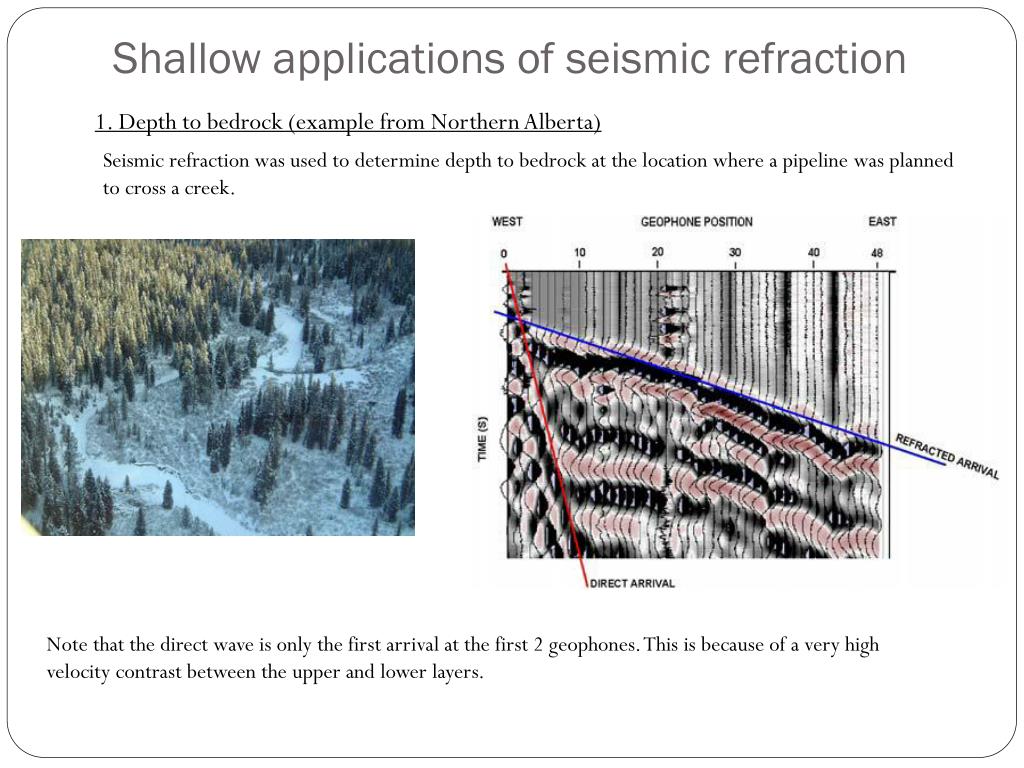 Shallow applications of seismic refraction

1. Depth to bedrock (example from Northern Alberta)

Seismic refraction was used to determine depth to bedrock at the location where a pipeline was planned to cross a creek.

WEST

GEOPHONE POSITION

EAST

0

10

20

30

40

48

TIME (S)

REFRACTED ARRIVAL

DIRECT ARRIVAL

Note that the direct wave is only the first arrival at the first 2 geophones. This is because of a very high velocity contrast between the upper and lower layers.